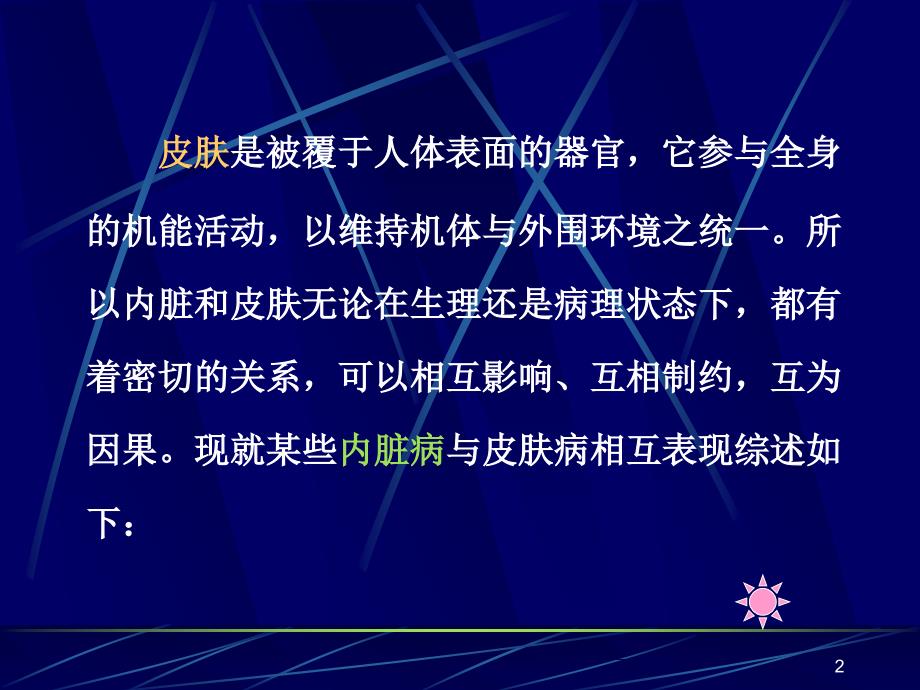 皮肤是被覆于人体表面的器官，它参与全身的机能活动，以维持机体与外围环境之统一。所以内脏和皮肤无论在生理还是病理状态下，都有着密切的关系，可以相互影响、互相制约，互为因果。现就某些内脏病与皮肤病相互表现综述如下：

2